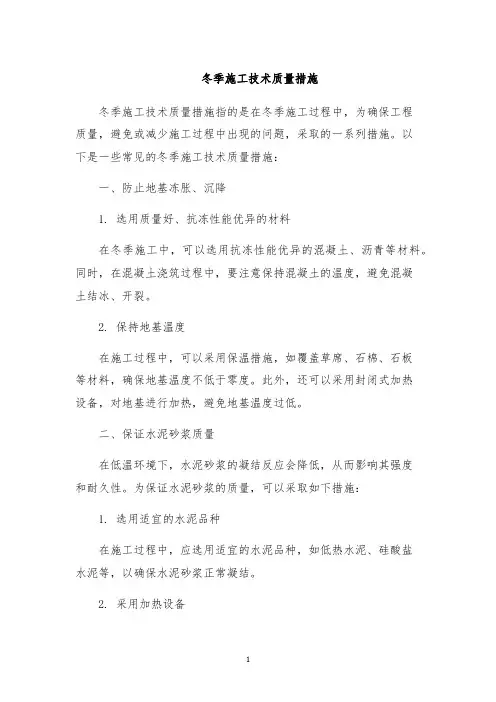 冬季施工技术质量措施

冬季施工技术质量措施指的是在冬季施工过程中，为确保工程质量，避免或减少施工过程中出现的问题，采取的一系列措施。以下是一些常见的冬季施工技术质量措施：

一、防止地基冻胀、沉降

1. 选用质量好、抗冻性能优异的材料

在冬季施工中，可以选用抗冻性能优异的混凝土、沥青等材料。同时，在混凝土浇筑过程中，要注意保持混凝土的温度，避免混凝土结冰、开裂。

2. 保持地基温度

在施工过程中，可以采用保温措施，如覆盖草席、石棉、石板等材料，确保地基温度不低于零度。此外，还可以采用封闭式加热设备，对地基进行加热，避免地基温度过低。

二、保证水泥砂浆质量

在低温环境下，水泥砂浆的凝结反应会降低，从而影响其强度和耐久性。为保证水泥砂浆的质量，可以采取如下措施：

1. 选用适宜的水泥品种

在施工过程中，应选用适宜的水泥品种，如低热水泥、硅酸盐水泥等，以确保水泥砂浆正常凝结。

2. 采用加热设备

1